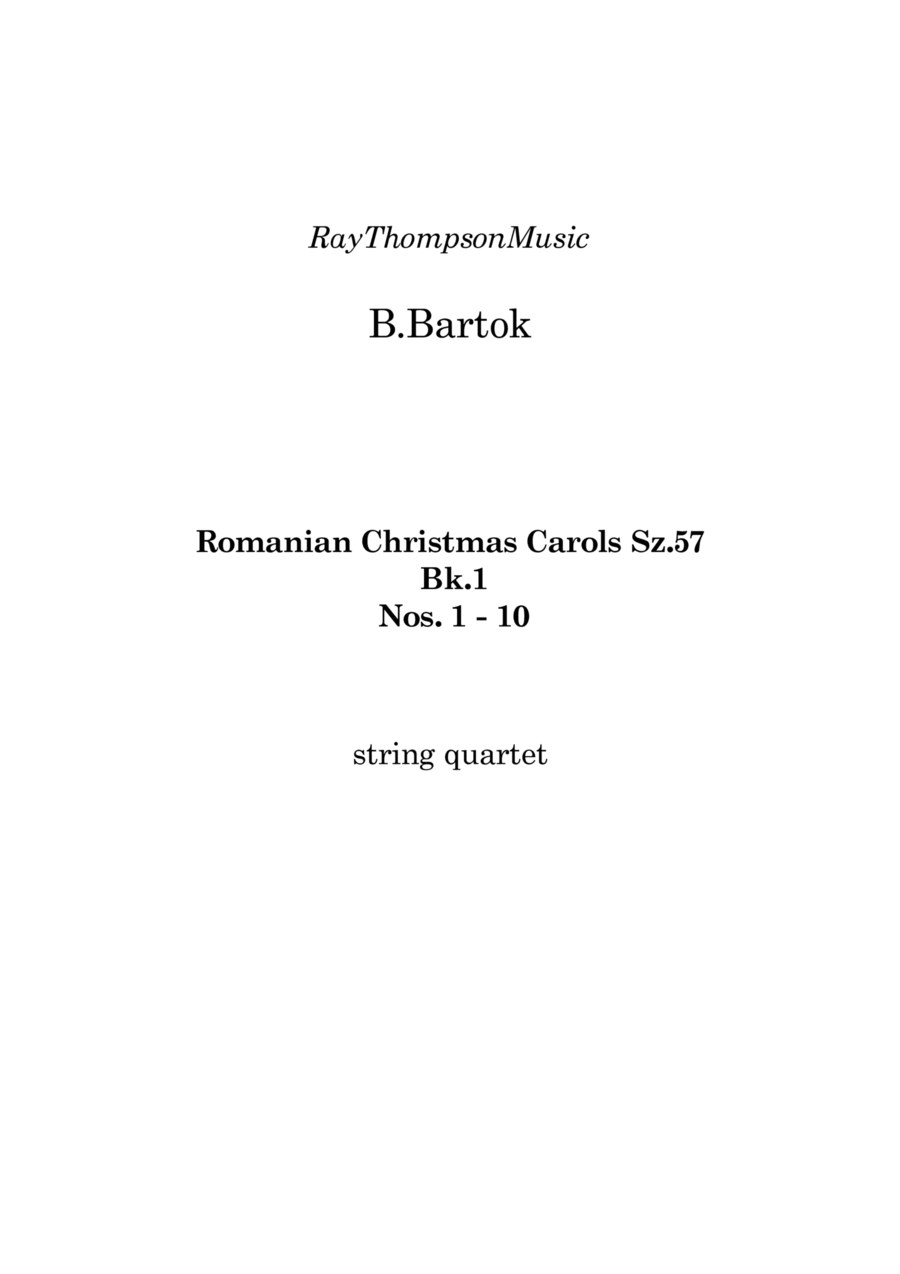 RayThompsonMusic

B.Bartok

Romanian Christmas Carols Sz.57
Bk.1
Nos. 1 - 10

string quartet